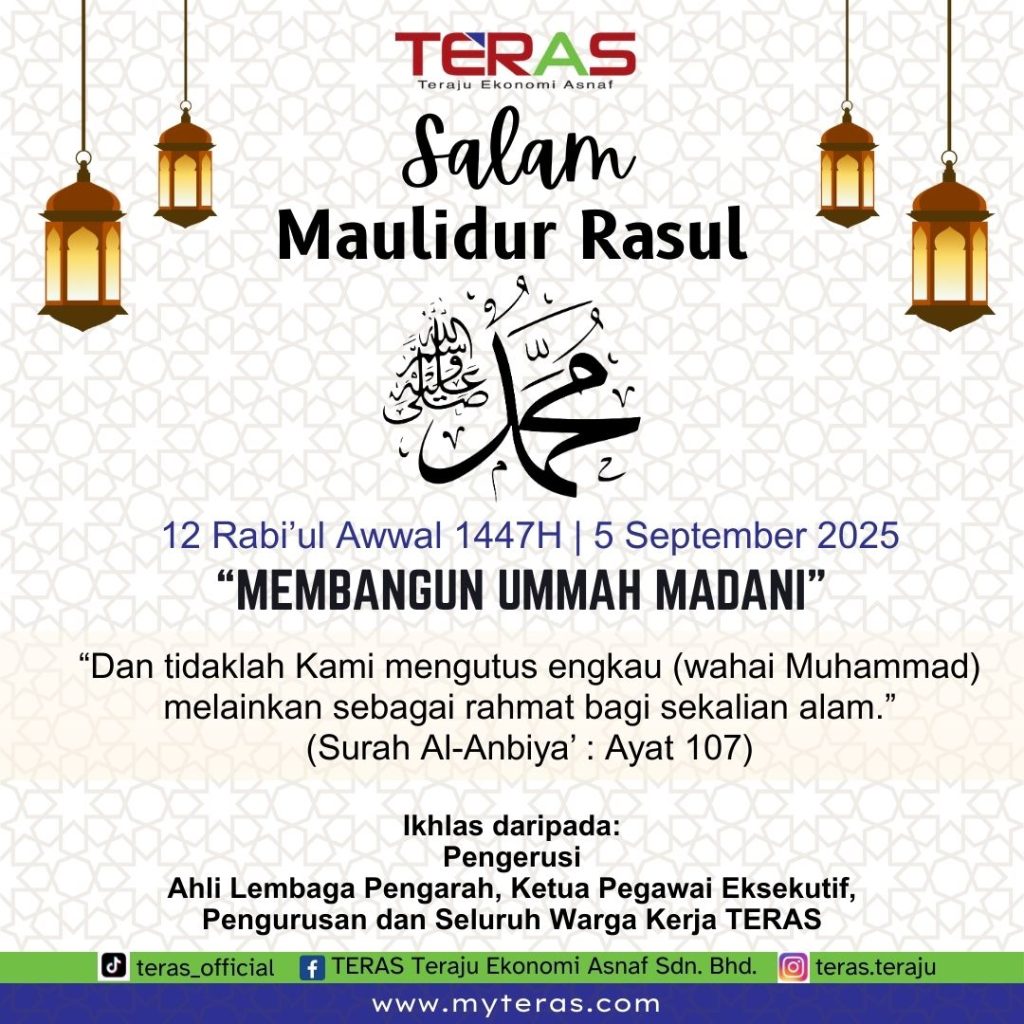 TERAS
Teraju Ekonomi Asnaf

Salam
Maulidur Rasul

محمد صلى الله عليه وسلم

12 Rabi'ul Awwal 1447H | 5 September 2025

"MEMBANGUN UMMAH MADANI"

"Dan tidaklah Kami mengutus engkau (wahai Muhammad) melainkan sebagai rahmat bagi sekalian alam."
(Surah Al-Anbiya' : Ayat 107)

Ikhlas daripada:
Pengerusi
Ahli Lembaga Pengarah, Ketua Pegawai Eksekutif, Pengurusan dan Seluruh Warga Kerja TERAS

teras_official TERAS Teraju Ekonomi Asnaf Sdn. Bhd. teras.teraju

www.myteras.com